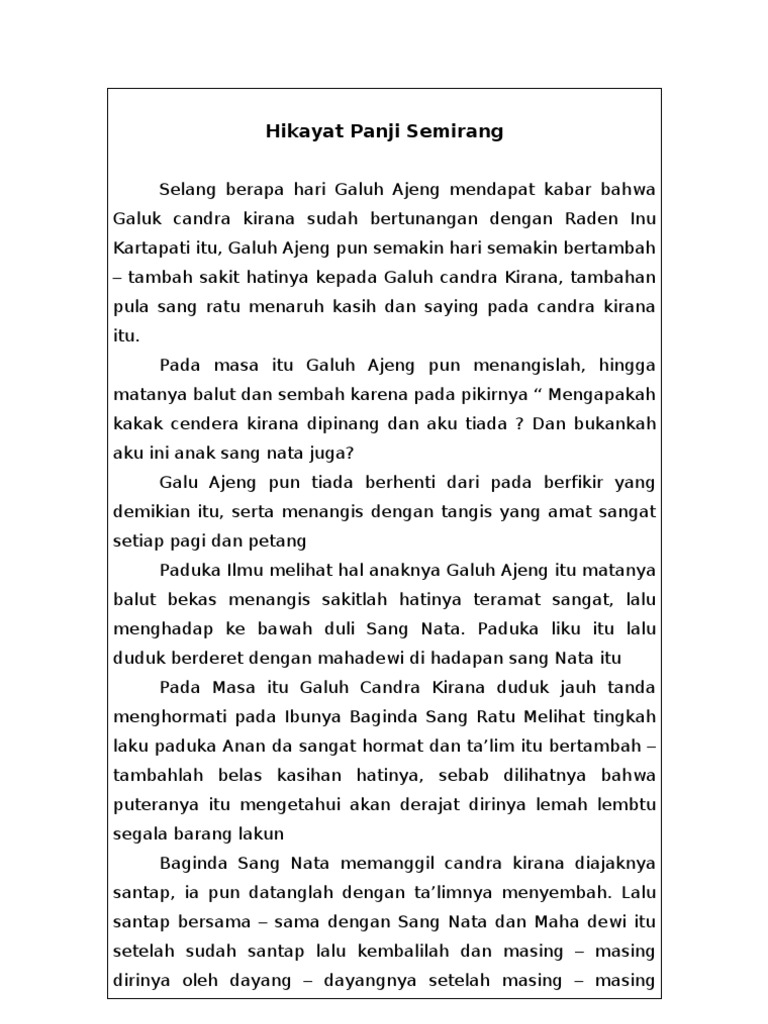 Hikayat Panji Semirang

Selang berapa hari Galuh Ajeng mendapat kabar bahwa Galuk candra kirana sudah bertunangan dengan Raden Inu Kartapati itu, Galuh Ajeng pun semakin hari semakin bertambah – tambah sakit hatinya kepada Galuh candra Kirana, tambahan pula sang ratu menaruh kasih dan saying pada candra kirana itu.

Pada masa itu Galuh Ajeng pun menangislah, hingga matanya balut dan sembah karena pada pikirnya “ Mengapakah kakak cendera kirana dipinang dan aku tiada ? Dan bukankah aku ini anak sang nata juga?

Galu Ajeng pun tiada berhenti dari pada berfikir yang demikian itu, serta menangis dengan tangis yang amat sangat setiap pagi dan petang

Paduka Ilmu melihat hal anaknya Galuh Ajeng itu matanya balut bekas menangis sakitlah hatinya teramat sangat, lalu menghadap ke bawah duli Sang Nata. Paduka liku itu lalu duduk berderet dengan mahadewi di hadapan sang Nata itu

Pada Masa itu Galuh Candra Kirana duduk jauh tanda menghormati pada Ibunya Baginda Sang Ratu Melihat tingkah laku paduka Anan da sangat hormat dan ta’lim itu bertambah – tambahlah belas kasihan hatinya, sebab dilihatnya bahwa puteranya itu mengetahui akan derajat dirinya lemah lembtu segala barang lakun

Baginda Sang Nata memanggil candra kirana diajaknya santap, ia pun datanglah dengan ta’limnya menyembah. Lalu santap bersama – sama dengan Sang Nata dan Maha dewi itu setelah sudah santap lalu kembalilah dan masing – masing dirinya oleh dayang – dayangnya setelah masing – masing